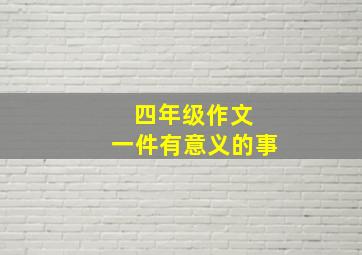 四年级作文
一件有意义的事